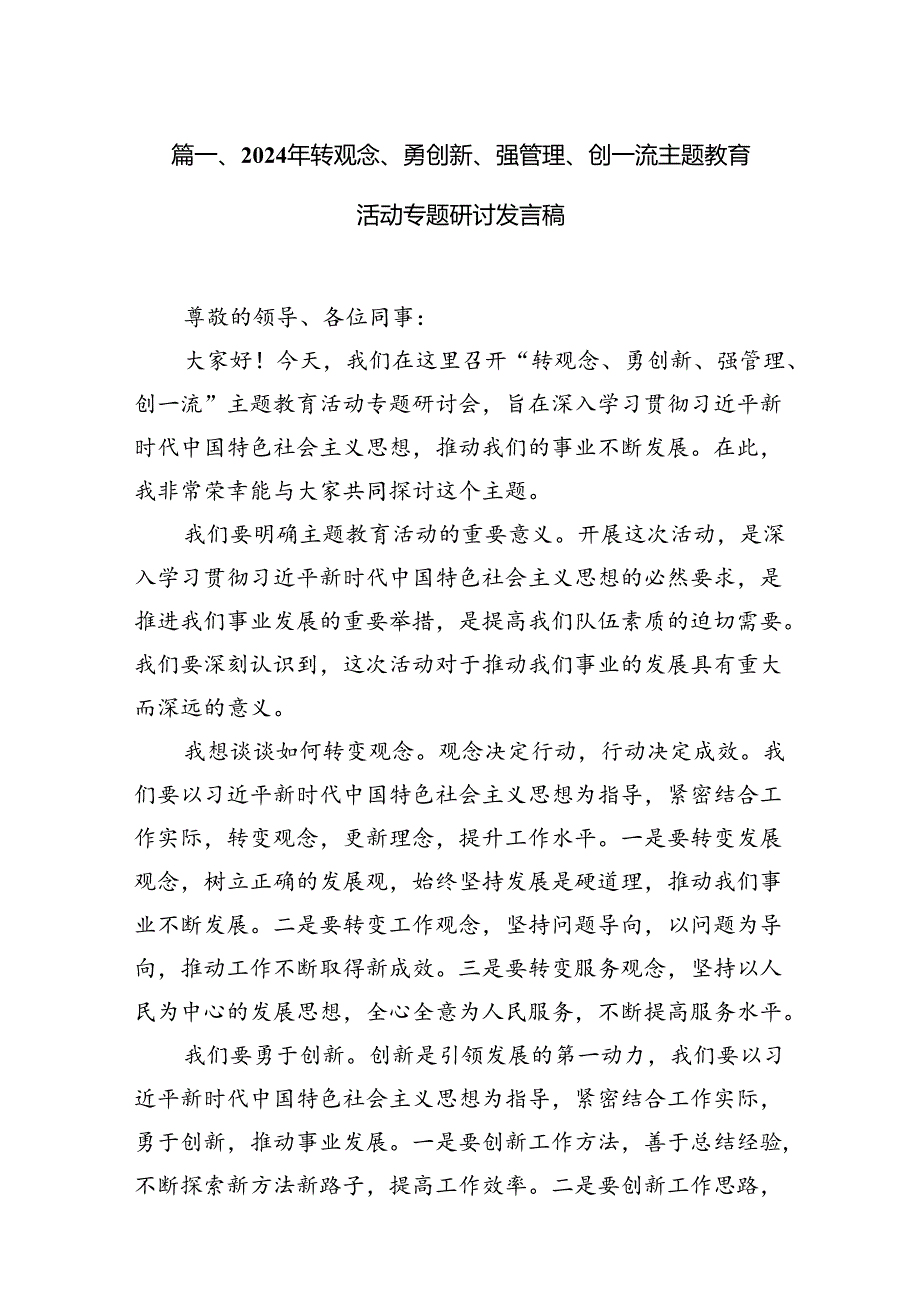 篇一、2024年转观念、勇创新、强管理、创一流主题教育活动专题研讨发言稿

尊敬的领导、各位同事：

大家好！今天，我们在这里召开“转观念、勇创新、强管理、创一流”主题教育活动专题研讨会，旨在深入学习贯彻习近平新时代中国特色社会主义思想，推动我们的事业不断发展。在此，我非常荣幸能与大家共同探讨这个主题。

我们要明确主题教育活动的重要意义。开展这次活动，是深入学习贯彻习近平新时代中国特色社会主义思想的必然要求，是推进我们事业发展的重要举措，是提高我们队伍素质的迫切需要。我们要深刻认识到，这次活动对于推动我们事业的发展具有重大而深远的意义。

我想谈谈如何转变观念。观念决定行动，行动决定成效。我们要以习近平新时代中国特色社会主义思想为指导，紧密结合工作实际，转变观念，更新理念，提升工作水平。一是要转变发展观念，树立正确的发展观，始终坚持发展是硬道理，推动我们事业不断发展。二是要转变工作观念，坚持问题导向，以问题为导向，推动工作不断取得新成效。三是要转变服务观念，坚持以人民为中心的发展思想，全心全意为人民服务，不断提高服务水平。

我们要勇于创新。创新是引领发展的第一动力，我们要以习近平新时代中国特色社会主义思想为指导，紧密结合工作实际，勇于创新，推动事业发展。一是要创新工作方法，善于总结经验，不断探索新方法新路子，提高工作效率。二是要创新工作思路，